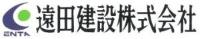 ENTA
遠田建設株式会社